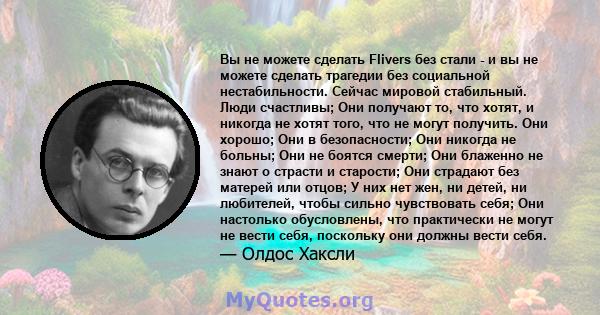 Вы не можете сделать Flivers без стали - и вы не можете сделать трагедии без социальной нестабильности. Сейчас мировой стабильный. Люди счастливы; Они получают то, что хотят, и никогда не хотят того, что не могут получить. Они хорошо; Они в безопасности; Они никогда не больны; Они не боятся смерти; Они блаженно не знают о страсти и старости; Они страдают без матерей или отцов; У них нет жен, ни детей, ни любителей, чтобы сильно чувствовать себя; Они настолько обусловлены, что практически не могут не вести себя, поскольку они должны вести себя.
— Олдос Хаксли

MyQuotes.org